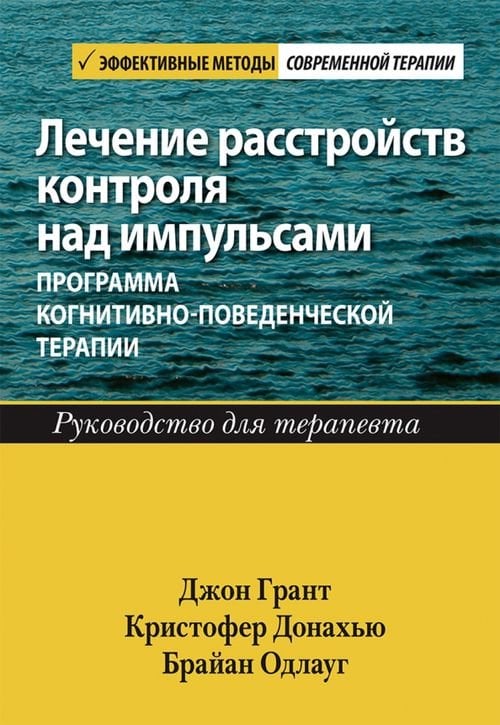 ✓ ЭФФЕКТИВНЫЕ МЕТОДЫ СОВРЕМЕННОЙ ТЕРАПИИ

Лечение расстройств контроля над импульсами

ПРОГРАММА КОГНИТИВНО-ПОВЕДЕНЧЕСКОЙ ТЕРАПИИ

Руководство для терапевта

Джон Грант
Кристофер Донахью
Брайан Одлауг